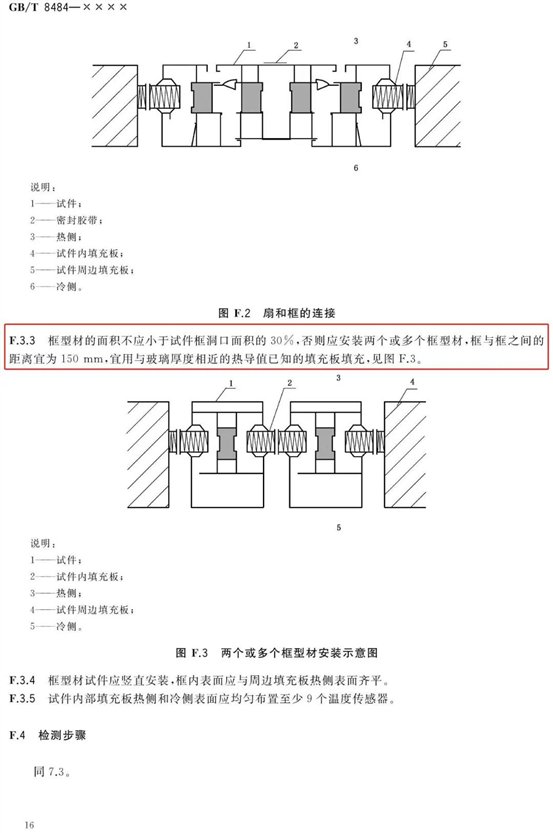 GB/T 8484—××××

1 2 3 4 5

6

说明：
1——试件；
2——密封胶带；
3——热侧；
4——试件内填充板；
5——试件周边填充板；
6——冷侧。

图 F.2 扇和框的连接

F.3.3 框型材的面积不应小于试件框洞口面积的 30%，否则应安装两个或多个框型材，框与框之间的距离宜为 150 mm，宜用与玻璃厚度相近的热导值已知的填充板填充，见图 F.3。

1 2 3 4

5

说明：
1——试件；
2——试件内填充板；
3——热侧；
4——试件周边填充板；
5——冷侧。

图 F.3 两个或多个框型材安装示意图

F.3.4 框型材试件应竖直安装，框内表面应与周边填充板热侧表面齐平。
F.3.5 试件内部填充板热侧和冷侧表面应均匀布置至少 9 个温度传感器。

F.4 检测步骤

同 7.3。

16